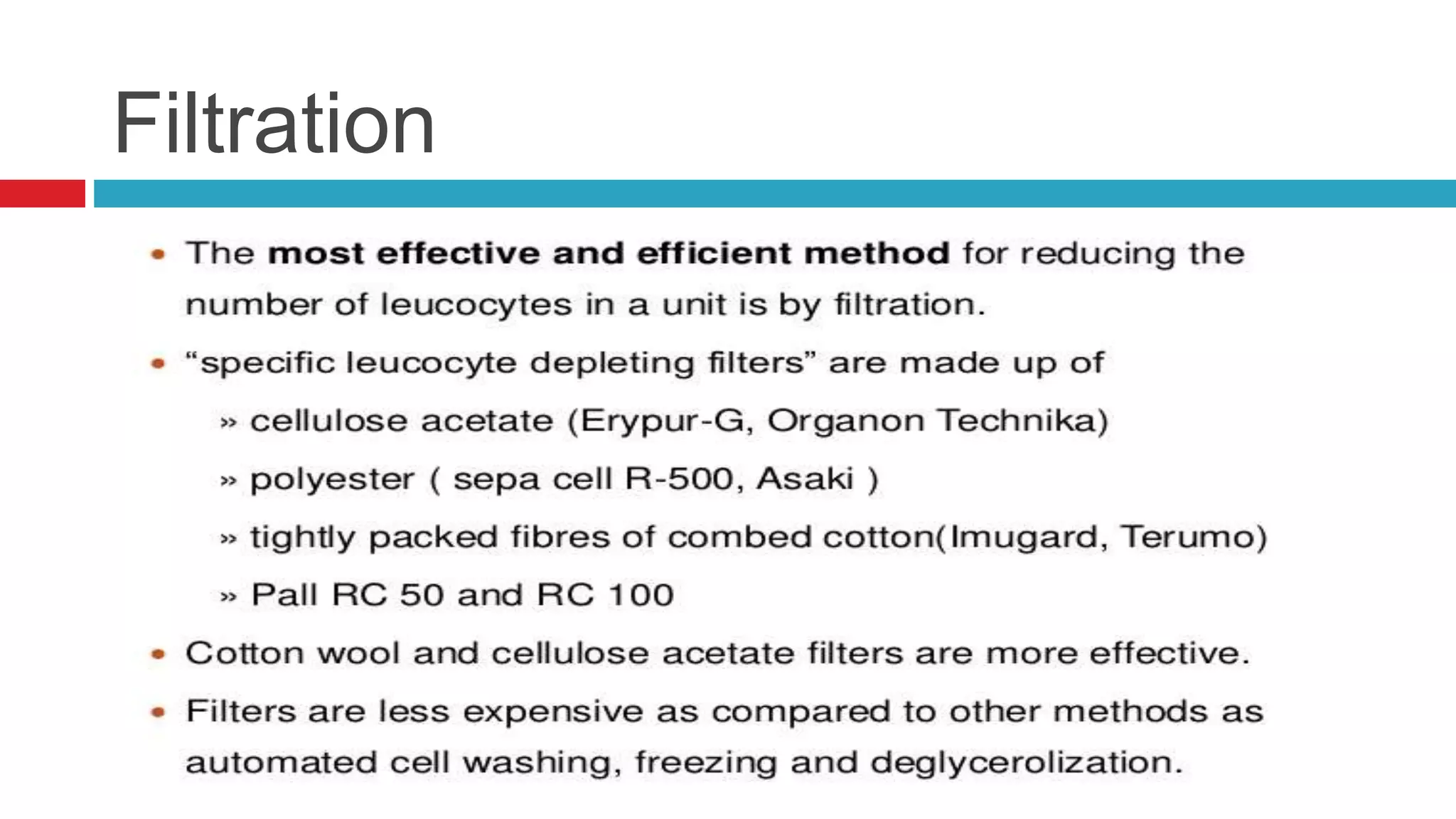 Filtration

• The most effective and efficient method for reducing the number of leucocytes in a unit is by filtration.

• “specific leucocyte depleting filters” are made up of

» cellulose acetate (Erypur-G, Organon Technika)

» polyester ( sepa cell R-500, Asaki )

» tightly packed fibres of combed cotton(Imugard, Terumo)

» Pall RC 50 and RC 100

• Cotton wool and cellulose acetate filters are more effective.

• Filters are less expensive as compared to other methods as automated cell washing, freezing and deglycerolization.